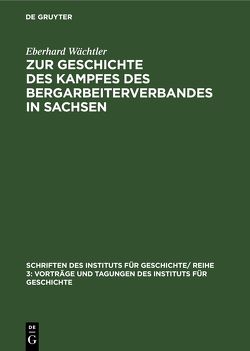 DE GRUYTER

Eberhard Wächtler

ZUR GESCHICHTE DES KAMPFES DES BERGARBEITERVERBANDES IN SACHSEN

SCHRIFTEN DES INSTITUTS FÜR GESCHICHTE/ REIHE 3: VORTRÄGE UND TAGUNGEN DES INSTITUTS FÜR GESCHICHTE

DE G